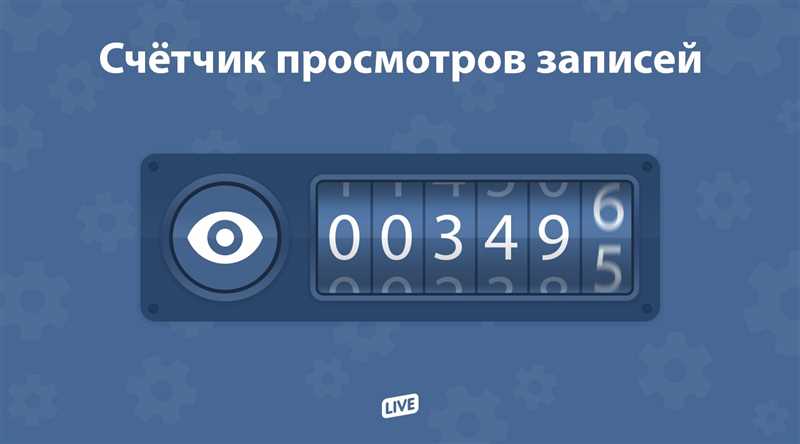 Счётчик просмотров записей

0 0 3 4 9 6 5

LIVE